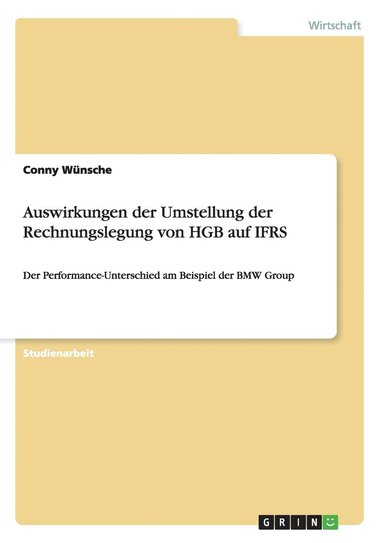 Wirtschaft

Conny Wünsche

Auswirkungen der Umstellung der Rechnungslegung von HGB auf IFRS

Der Performance-Unterschied am Beispiel der BMW Group

Studienarbeit

GRIN